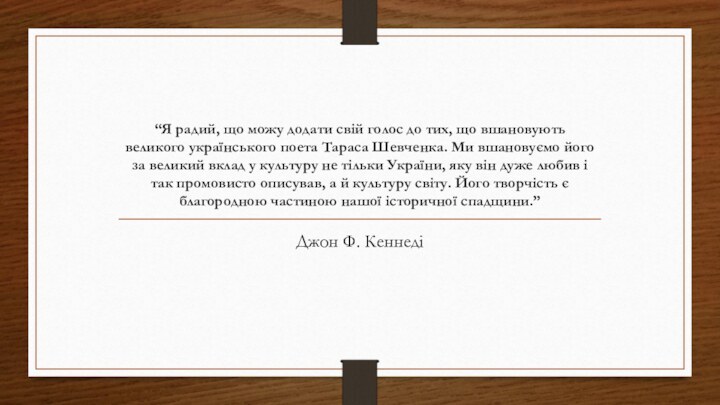 “Я радий, що можу додати свій голос до тих, що вшановують великого українського поета Тараса Шевченка. Ми вшановуємо його за великий вклад у культуру не тільки України, яку він дуже любив і так промовисто описував, а й культуру світу. Його творчість є благородною частиною нашої історичної спадщини.”

Джон Ф. Кеннеді